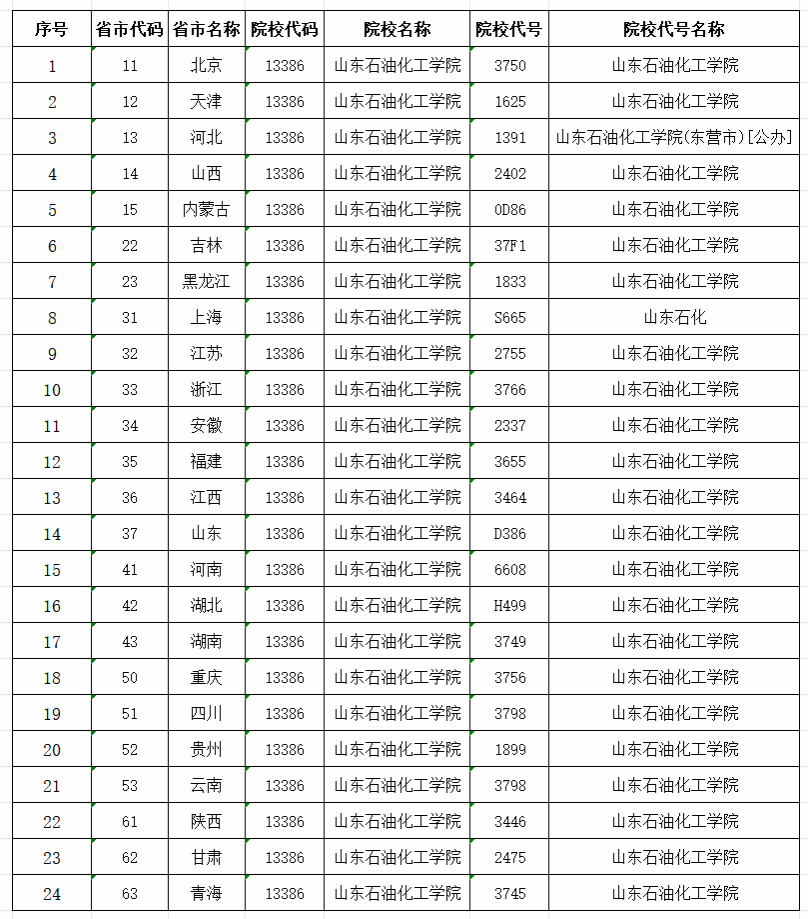 | 序号 | 省市代码 | 省市名称 | 院校代码 | 院校名称 | 院校代号 | 院校代号名称 |
|---|---|---|---|---|---|---|
| 1 | 11 | 北京 | 13386 | 山东石油化工学院 | 3750 | 山东石油化工学院 |
| 2 | 12 | 天津 | 13386 | 山东石油化工学院 | 1625 | 山东石油化工学院 |
| 3 | 13 | 河北 | 13386 | 山东石油化工学院 | 1391 | 山东石油化工学院(东营市)[公办] |
| 4 | 14 | 山西 | 13386 | 山东石油化工学院 | 2402 | 山东石油化工学院 |
| 5 | 15 | 内蒙古 | 13386 | 山东石油化工学院 | 0D86 | 山东石油化工学院 |
| 6 | 22 | 吉林 | 13386 | 山东石油化工学院 | 37F1 | 山东石油化工学院 |
| 7 | 23 | 黑龙江 | 13386 | 山东石油化工学院 | 1833 | 山东石油化工学院 |
| 8 | 31 | 上海 | 13386 | 山东石油化工学院 | S665 | 山东石化 |
| 9 | 32 | 江苏 | 13386 | 山东石油化工学院 | 2755 | 山东石油化工学院 |
| 10 | 33 | 浙江 | 13386 | 山东石油化工学院 | 3766 | 山东石油化工学院 |
| 11 | 34 | 安徽 | 13386 | 山东石油化工学院 | 2337 | 山东石油化工学院 |
| 12 | 35 | 福建 | 13386 | 山东石油化工学院 | 3655 | 山东石油化工学院 |
| 13 | 36 | 江西 | 13386 | 山东石油化工学院 | 3464 | 山东石油化工学院 |
| 14 | 37 | 山东 | 13386 | 山东石油化工学院 | D386 | 山东石油化工学院 |
| 15 | 41 | 河南 | 13386 | 山东石油化工学院 | 6608 | 山东石油化工学院 |
| 16 | 42 | 湖北 | 13386 | 山东石油化工学院 | H499 | 山东石油化工学院 |
| 17 | 43 | 湖南 | 13386 | 山东石油化工学院 | 3749 | 山东石油化工学院 |
| 18 | 50 | 重庆 | 13386 | 山东石油化工学院 | 3756 | 山东石油化工学院 |
| 19 | 51 | 四川 | 13386 | 山东石油化工学院 | 3798 | 山东石油化工学院 |
| 20 | 52 | 贵州 | 13386 | 山东石油化工学院 | 1899 | 山东石油化工学院 |
| 21 | 53 | 云南 | 13386 | 山东石油化工学院 | 3798 | 山东石油化工学院 |
| 22 | 61 | 陕西 | 13386 | 山东石油化工学院 | 3446 | 山东石油化工学院 |
| 23 | 62 | 甘肃 | 13386 | 山东石油化工学院 | 2475 | 山东石油化工学院 |
| 24 | 63 | 青海 | 13386 | 山东石油化工学院 | 3745 | 山东石油化工学院 |